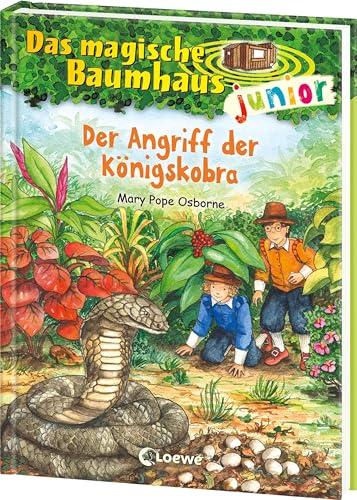 Das magische Baumhaus junior

Der Angriff der Königskobra

Mary Pope Osborne

Loewe